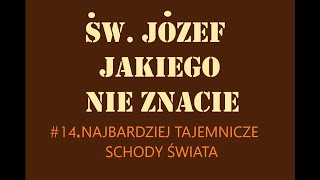 ŚW. JÓZEF
JAKIEGO
NIE ZNACIE

#14.NAJBARDZIEJ TAJEMNICZE SCHODY ŚWIATA